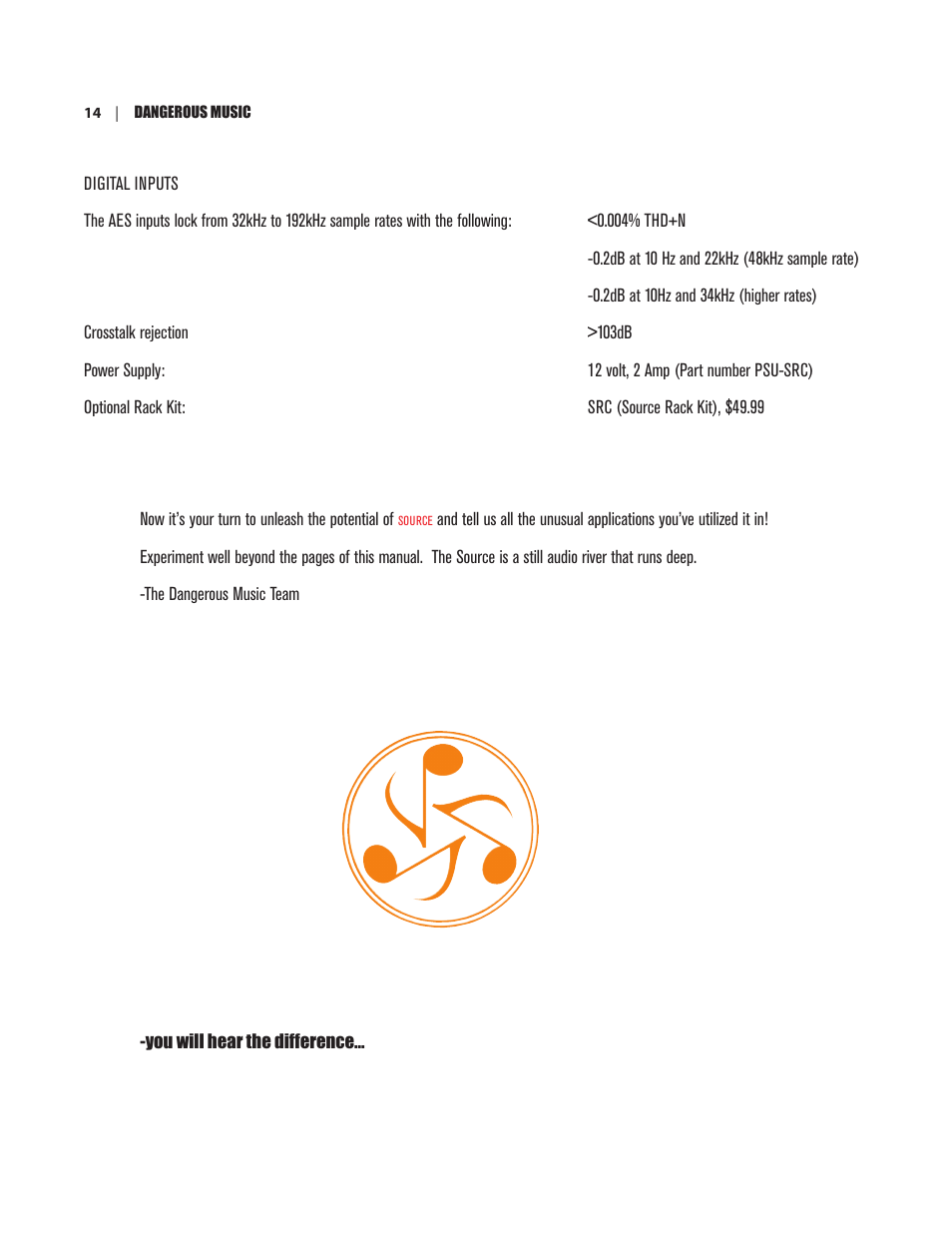 14 | DANGEROUS MUSIC

DIGITAL INPUTS

| | |
|---|---|
| The AES inputs lock from 32kHz to 192kHz sample rates with the following: | <0.004% THD+N |
| | -0.2dB at 10 Hz and 22kHz (48kHz sample rate) |
| | -0.2dB at 10Hz and 34kHz (higher rates) |
| Crosstalk rejection | >103dB |
| Power Supply: | 12 volt, 2 Amp (Part number PSU-SRC) |
| Optional Rack Kit: | SRC (Source Rack Kit), $49.99 |

Now it's your turn to unleash the potential of SOURCE and tell us all the unusual applications you've utilized it in!

Experiment well beyond the pages of this manual. The Source is a still audio river that runs deep.

-The Dangerous Music Team

-you will hear the difference...